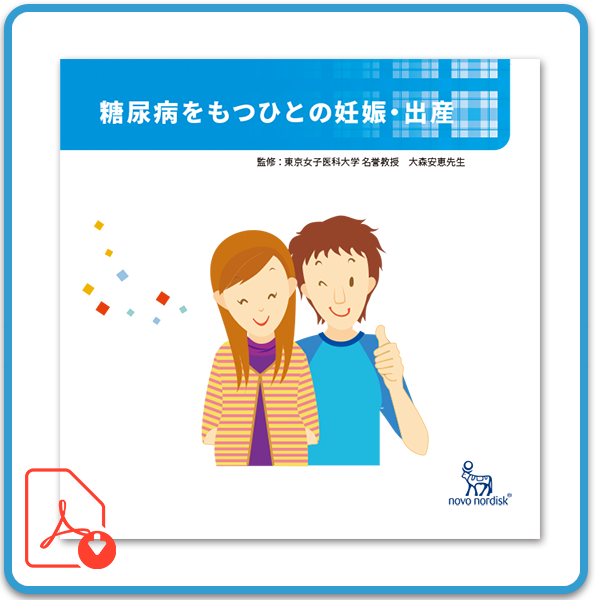 糖尿病をもつひとの妊娠・出産

監修：東京女子医科大学 名誉教授　大森安恵先生

novo nordisk®